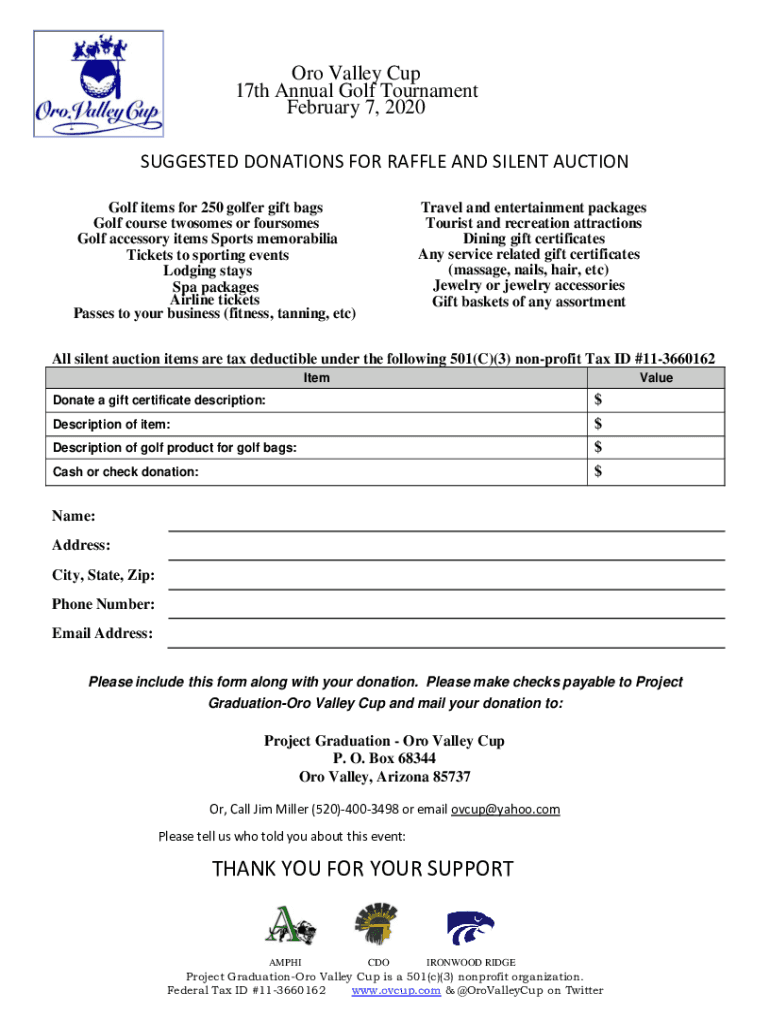 Oro Valley Cup

Oro Valley Cup
17th Annual Golf Tournament
February 7, 2020

SUGGESTED DONATIONS FOR RAFFLE AND SILENT AUCTION

Golf items for 250 golfer gift bags
Golf course twosomes or foursomes
Golf accessory items Sports memorabilia
Tickets to sporting events
Lodging stays
Spa packages
Airline tickets
Passes to your business (fitness, tanning, etc)

Travel and entertainment packages
Tourist and recreation attractions
Dining gift certificates
Any service related gift certificates
(massage, nails, hair, etc)
Jewelry or jewelry accessories
Gift baskets of any assortment

All silent auction items are tax deductible under the following 501(C)(3) non-profit Tax ID #11-3660162

| Item | Value |
|---|---|
| Donate a gift certificate description: | $ |
| Description of item: | $ |
| Description of golf product for golf bags: | $ |
| Cash or check donation: | $ |

Name:
Address:
City, State, Zip:
Phone Number:
Email Address:

Please include this form along with your donation. Please make checks payable to Project Graduation-Oro Valley Cup and mail your donation to:

Project Graduation - Oro Valley Cup
P. O. Box 68344
Oro Valley, Arizona 85737

Or, Call Jim Miller (520)-400-3498 or email ovcup@yahoo.com

Please tell us who told you about this event:

THANK YOU FOR YOUR SUPPORT

AMPHI CDO IRONWOOD RIDGE

Project Graduation-Oro Valley Cup is a 501(c)(3) nonprofit organization.
Federal Tax ID #11-3660162 www.ovcup.com & @OroValleyCup on Twitter